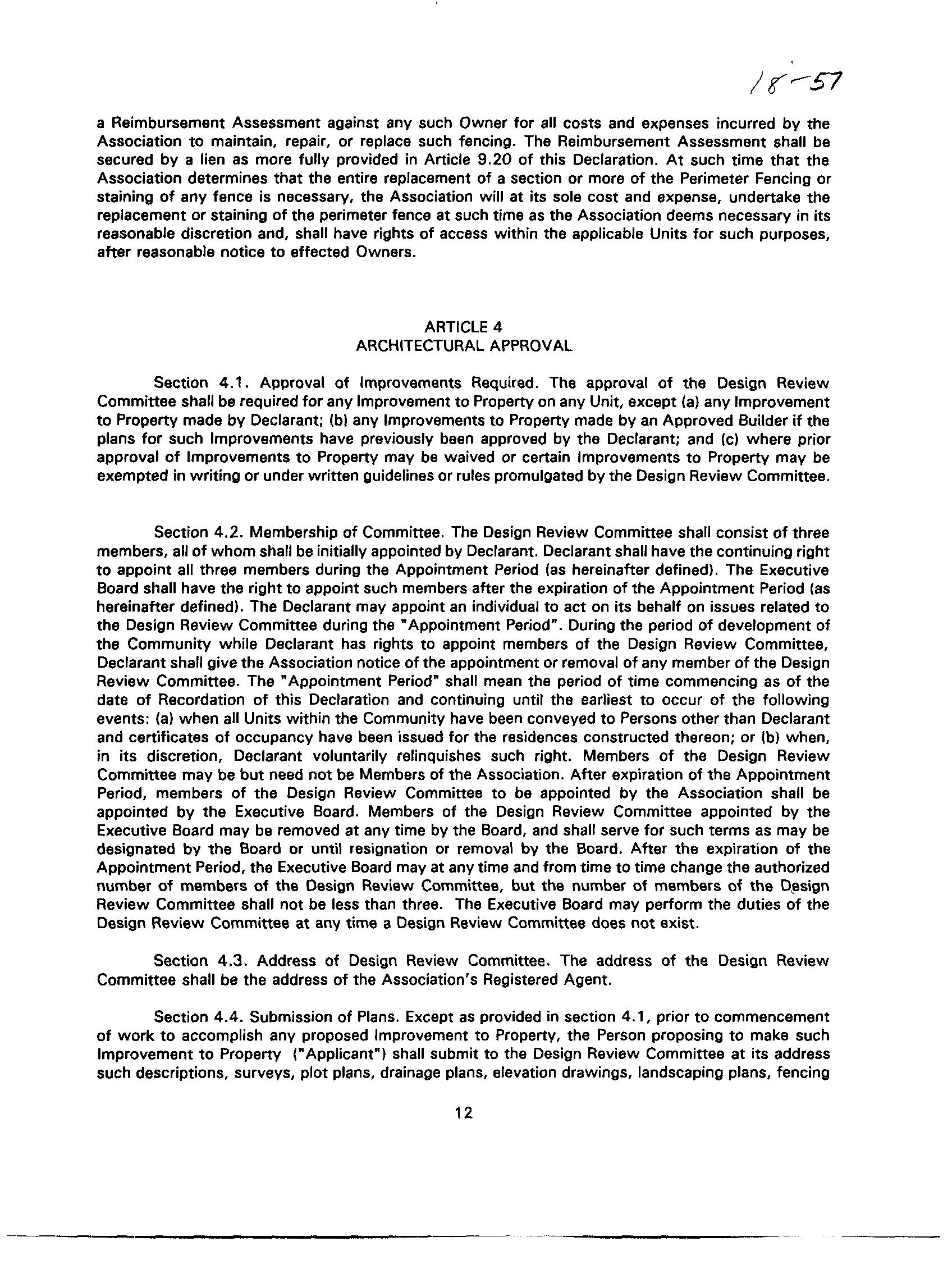 18-57

a Reimbursement Assessment against any such Owner for all costs and expenses incurred by the Association to maintain, repair, or replace such fencing. The Reimbursement Assessment shall be secured by a lien as more fully provided in Article 9.20 of this Declaration. At such time that the Association determines that the entire replacement of a section or more of the Perimeter Fencing or staining of any fence is necessary, the Association will at its sole cost and expense, undertake the replacement or staining of the perimeter fence at such time as the Association deems necessary in its reasonable discretion and, shall have rights of access within the applicable Units for such purposes, after reasonable notice to effected Owners.

ARTICLE 4
ARCHITECTURAL APPROVAL

Section 4.1. Approval of Improvements Required. The approval of the Design Review Committee shall be required for any Improvement to Property on any Unit, except (a) any Improvement to Property made by Declarant; (b) any Improvements to Property made by an Approved Builder if the plans for such Improvements have previously been approved by the Declarant; and (c) where prior approval of Improvements to Property may be waived or certain Improvements to Property may be exempted in writing or under written guidelines or rules promulgated by the Design Review Committee.

Section 4.2. Membership of Committee. The Design Review Committee shall consist of three members, all of whom shall be initially appointed by Declarant. Declarant shall have the continuing right to appoint all three members during the Appointment Period (as hereinafter defined). The Executive Board shall have the right to appoint such members after the expiration of the Appointment Period (as hereinafter defined). The Declarant may appoint an individual to act on its behalf on issues related to the Design Review Committee during the "Appointment Period". During the period of development of the Community while Declarant has rights to appoint members of the Design Review Committee, Declarant shall give the Association notice of the appointment or removal of any member of the Design Review Committee. The "Appointment Period" shall mean the period of time commencing as of the date of Recordation of this Declaration and continuing until the earliest to occur of the following events: (a) when all Units within the Community have been conveyed to Persons other than Declarant and certificates of occupancy have been issued for the residences constructed thereon; or (b) when, in its discretion, Declarant voluntarily relinquishes such right. Members of the Design Review Committee may be but need not be Members of the Association. After expiration of the Appointment Period, members of the Design Review Committee to be appointed by the Association shall be appointed by the Executive Board. Members of the Design Review Committee appointed by the Executive Board may be removed at any time by the Board, and shall serve for such terms as may be designated by the Board or until resignation or removal by the Board. After the expiration of the Appointment Period, the Executive Board may at any time and from time to time change the authorized number of members of the Design Review Committee, but the number of members of the Design Review Committee shall not be less than three. The Executive Board may perform the duties of the Design Review Committee at any time a Design Review Committee does not exist.

Section 4.3. Address of Design Review Committee. The address of the Design Review Committee shall be the address of the Association's Registered Agent.

Section 4.4. Submission of Plans. Except as provided in section 4.1, prior to commencement of work to accomplish any proposed Improvement to Property, the Person proposing to make such Improvement to Property ("Applicant") shall submit to the Design Review Committee at its address such descriptions, surveys, plot plans, drainage plans, elevation drawings, landscaping plans, fencing

12